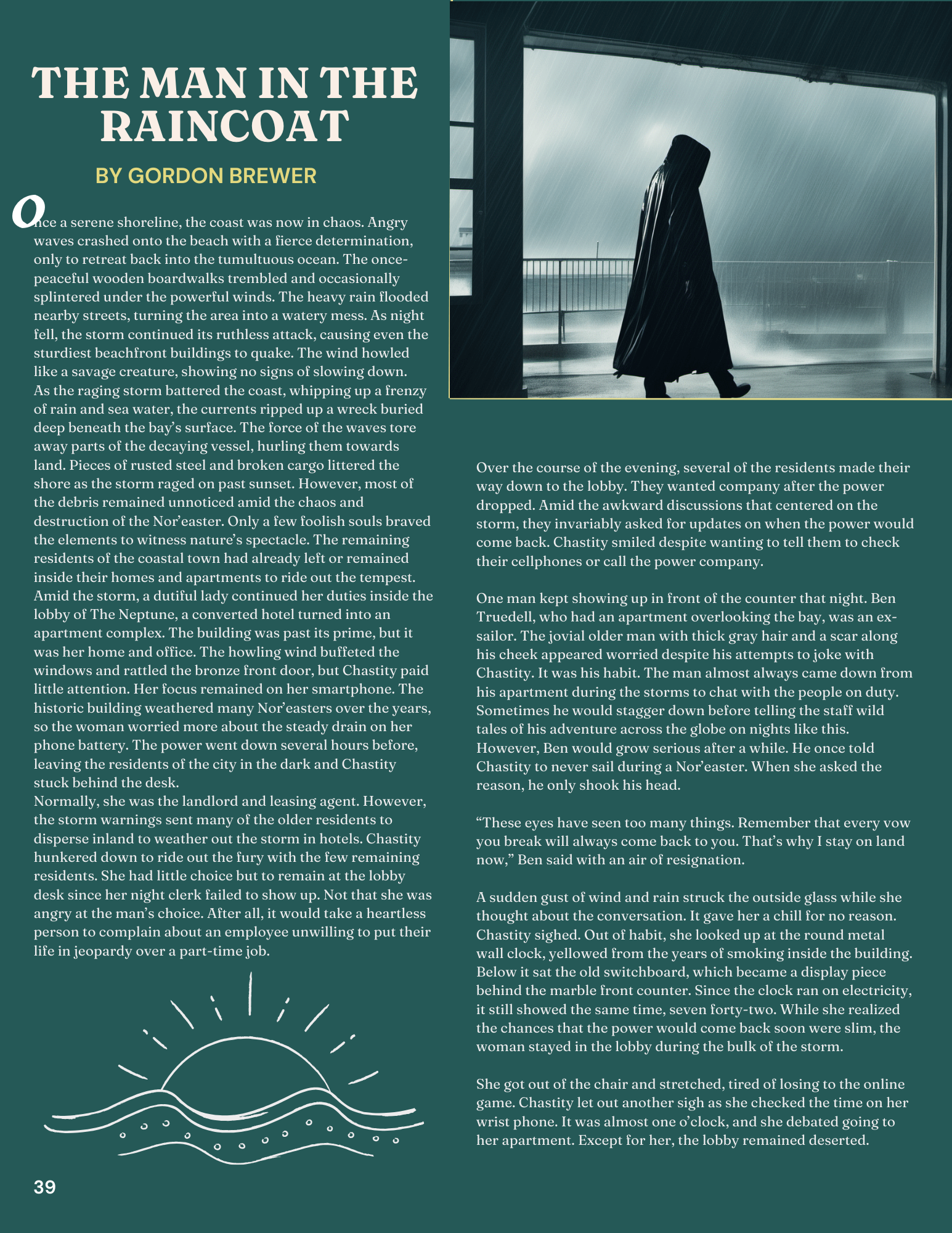 THE MAN IN THE RAINCOAT

BY GORDON BREWER

Once a serene shoreline, the coast was now in chaos. Angry waves crashed onto the beach with a fierce determination, only to retreat back into the tumultuous ocean. The once-peaceful wooden boardwalks trembled and occasionally splintered under the powerful winds. The heavy rain flooded nearby streets, turning the area into a watery mess. As night fell, the storm continued its ruthless attack, causing even the sturdiest beachfront buildings to quake. The wind howled like a savage creature, showing no signs of slowing down. As the raging storm battered the coast, whipping up a frenzy of rain and sea water, the currents ripped up a wreck buried deep beneath the bay's surface. The force of the waves tore away parts of the decaying vessel, hurling them towards land. Pieces of rusted steel and broken cargo littered the shore as the storm raged on past sunset. However, most of the debris remained unnoticed amid the chaos and destruction of the Nor'easter. Only a few foolish souls braved the elements to witness nature's spectacle. The remaining residents of the coastal town had already left or remained inside their homes and apartments to ride out the tempest. Amid the storm, a dutiful lady continued her duties inside the lobby of The Neptune, a converted hotel turned into an apartment complex. The building was past its prime, but it was her home and office. The howling wind buffeted the windows and rattled the bronze front door, but Chastity paid little attention. Her focus remained on her smartphone. The historic building weathered many Nor'easters over the years, so the woman worried more about the steady drain on her phone battery. The power went down several hours before, leaving the residents of the city in the dark and Chastity stuck behind the desk.
Normally, she was the landlord and leasing agent. However, the storm warnings sent many of the older residents to disperse inland to weather out the storm in hotels. Chastity hunkered down to ride out the fury with the few remaining residents. She had little choice but to remain at the lobby desk since her night clerk failed to show up. Not that she was angry at the man's choice. After all, it would take a heartless person to complain about an employee unwilling to put their life in jeopardy over a part-time job.

Over the course of the evening, several of the residents made their way down to the lobby. They wanted company after the power dropped. Amid the awkward discussions that centered on the storm, they invariably asked for updates on when the power would come back. Chastity smiled despite wanting to tell them to check their cellphones or call the power company.

One man kept showing up in front of the counter that night. Ben Truedell, who had an apartment overlooking the bay, was an ex-sailor. The jovial older man with thick gray hair and a scar along his cheek appeared worried despite his attempts to joke with Chastity. It was his habit. The man almost always came down from his apartment during the storms to chat with the people on duty. Sometimes he would stagger down before telling the staff wild tales of his adventure across the globe on nights like this. However, Ben would grow serious after a while. He once told Chastity to never sail during a Nor'easter. When she asked the reason, he only shook his head.

"These eyes have seen too many things. Remember that every vow you break will always come back to you. That's why I stay on land now," Ben said with an air of resignation.

A sudden gust of wind and rain struck the outside glass while she thought about the conversation. It gave her a chill for no reason. Chastity sighed. Out of habit, she looked up at the round metal wall clock, yellowed from the years of smoking inside the building. Below it sat the old switchboard, which became a display piece behind the marble front counter. Since the clock ran on electricity, it still showed the same time, seven forty-two. While she realized the chances that the power would come back soon were slim, the woman stayed in the lobby during the bulk of the storm.

She got out of the chair and stretched, tired of losing to the online game. Chastity let out another sigh as she checked the time on her wrist phone. It was almost one o'clock, and she debated going to her apartment. Except for her, the lobby remained deserted.

39